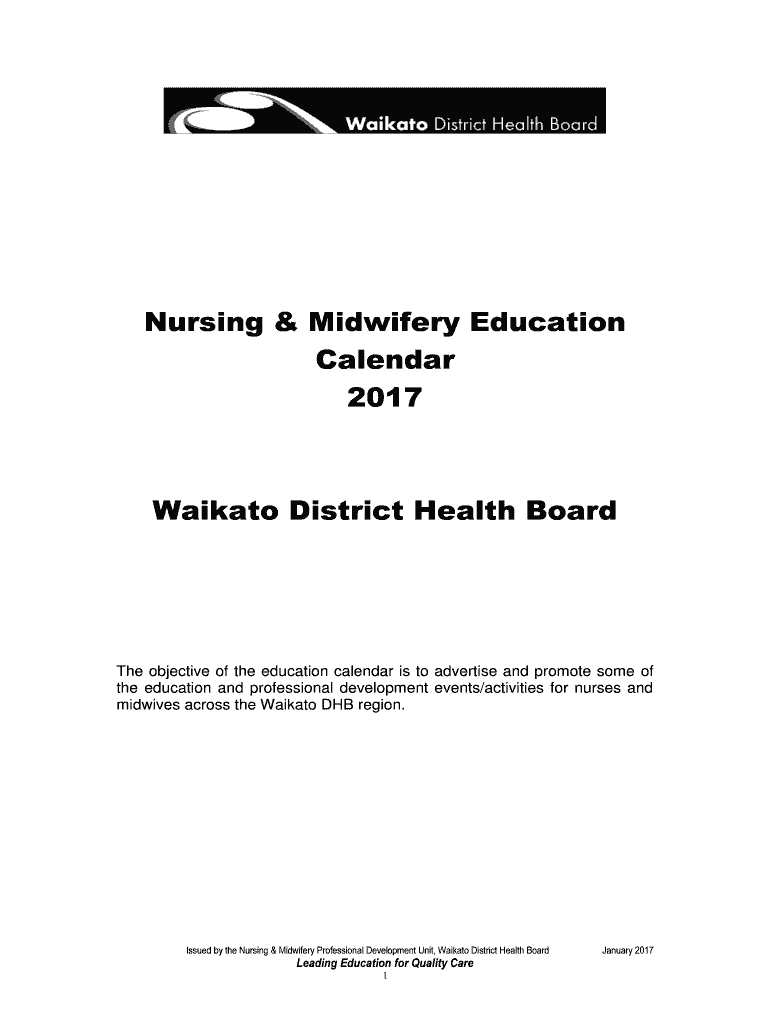 Waikato District Health Board

Nursing & Midwifery Education Calendar 2017

Waikato District Health Board

The objective of the education calendar is to advertise and promote some of the education and professional development events/activities for nurses and midwives across the Waikato DHB region.

Issued by the Nursing & Midwifery Professional Development Unit, Waikato District Health Board January 2017
Leading Education for Quality Care
1